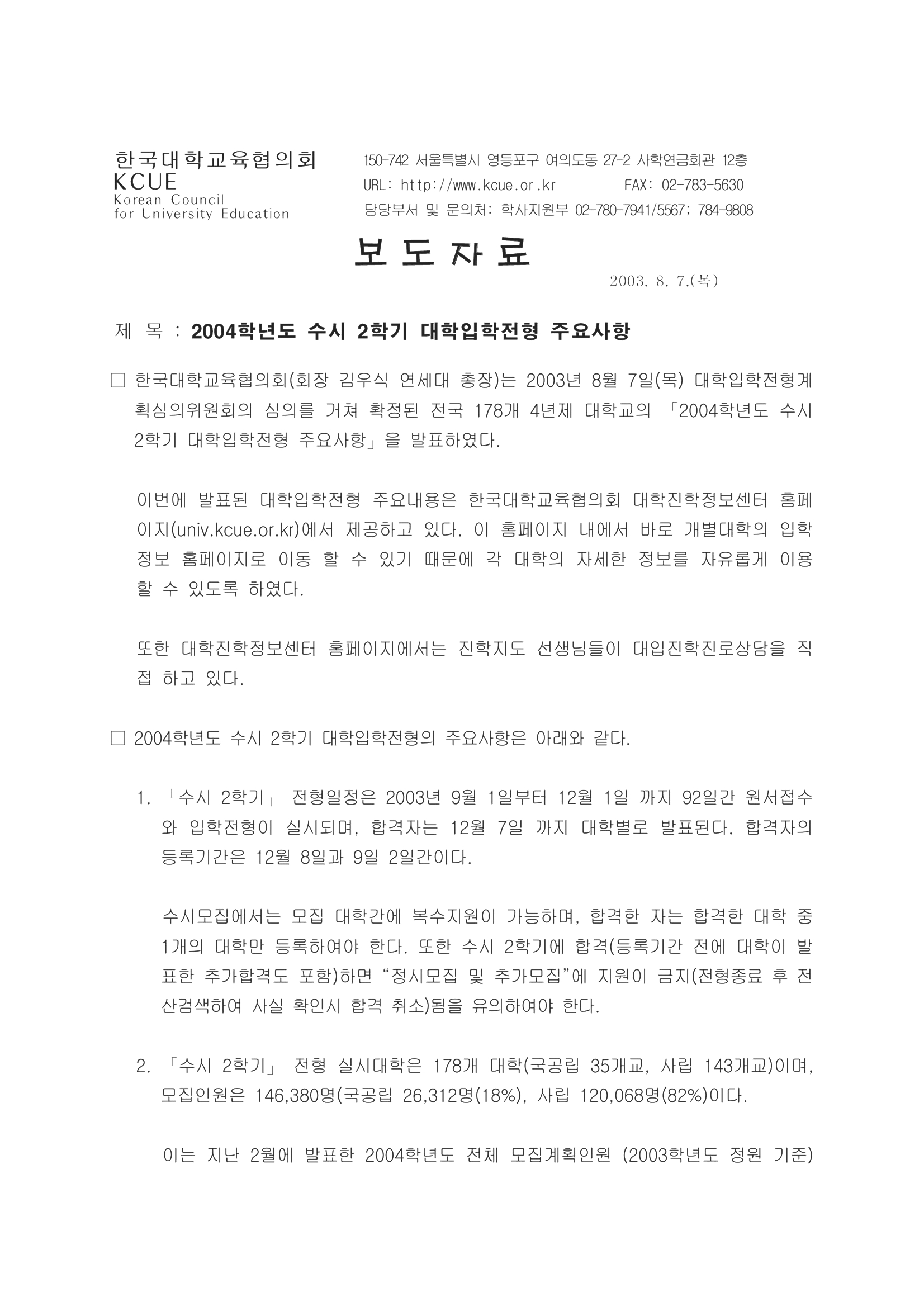 한국대학교육협의회
KCUE
Korean Council
for University Education

150-742 서울특별시 영등포구 여의도동 27-2 사학연금회관 12층
URL: http://www.kcue.or.kr FAX: 02-783-5630
담당부서 및 문의처: 학사지원부 02-780-7941/5567; 784-9808

보 도 자 료

2003. 8. 7.(목)

제 목 : 2004학년도 수시 2학기 대학입학전형 주요사항

□ 한국대학교육협의회(회장 김우식 연세대 총장)는 2003년 8월 7일(목) 대학입학전형계획심의위원회의 심의를 거쳐 확정된 전국 178개 4년제 대학교의 「2004학년도 수시 2학기 대학입학전형 주요사항」을 발표하였다.

이번에 발표된 대학입학전형 주요내용은 한국대학교육협의회 대학진학정보센터 홈페이지(univ.kcue.or.kr)에서 제공하고 있다. 이 홈페이지 내에서 바로 개별대학의 입학정보 홈페이지로 이동 할 수 있기 때문에 각 대학의 자세한 정보를 자유롭게 이용할 수 있도록 하였다.

또한 대학진학정보센터 홈페이지에서는 진학지도 선생님들이 대입진학진로상담을 직접 하고 있다.

□ 2004학년도 수시 2학기 대학입학전형의 주요사항은 아래와 같다.

1. 「수시 2학기」 전형일정은 2003년 9월 1일부터 12월 1일 까지 92일간 원서접수와 입학전형이 실시되며, 합격자는 12월 7일 까지 대학별로 발표된다. 합격자의 등록기간은 12월 8일과 9일 2일간이다.

수시모집에서는 모집 대학간에 복수지원이 가능하며, 합격한 자는 합격한 대학 중 1개의 대학만 등록하여야 한다. 또한 수시 2학기에 합격(등록기간 전에 대학이 발표한 추가합격도 포함)하면 “정시모집 및 추가모집”에 지원이 금지(전형종료 후 전산검색하여 사실 확인시 합격 취소)됨을 유의하여야 한다.

2. 「수시 2학기」 전형 실시대학은 178개 대학(국공립 35개교, 사립 143개교)이며, 모집인원은 146,380명(국공립 26,312명(18%), 사립 120,068명(82%)이다.

이는 지난 2월에 발표한 2004학년도 전체 모집계획인원 (2003학년도 정원 기준)